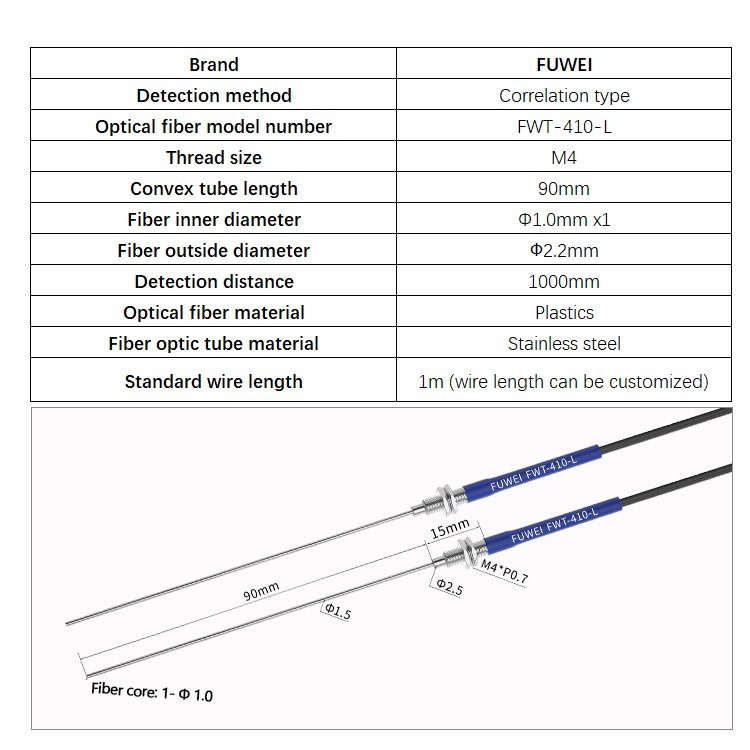 | Brand | FUWEI |
|---|---|
| Detection method | Correlation type |
| Optical fiber model number | FWT-410-L |
| Thread size | M4 |
| Convex tube length | 90mm |
| Fiber inner diameter | Φ1.0mm x1 |
| Fiber outside diameter | Φ2.2mm |
| Detection distance | 1000mm |
| Optical fiber material | Plastics |
| Fiber optic tube material | Stainless steel |
| Standard wire length | 1m (wire length can be customized) |

FUWEI FWT-410-L

FUWEI FWT-410-L

15mm

M4*P0.7

Φ2.5

90mm

Φ1.5

Fiber core: 1- Φ 1.0